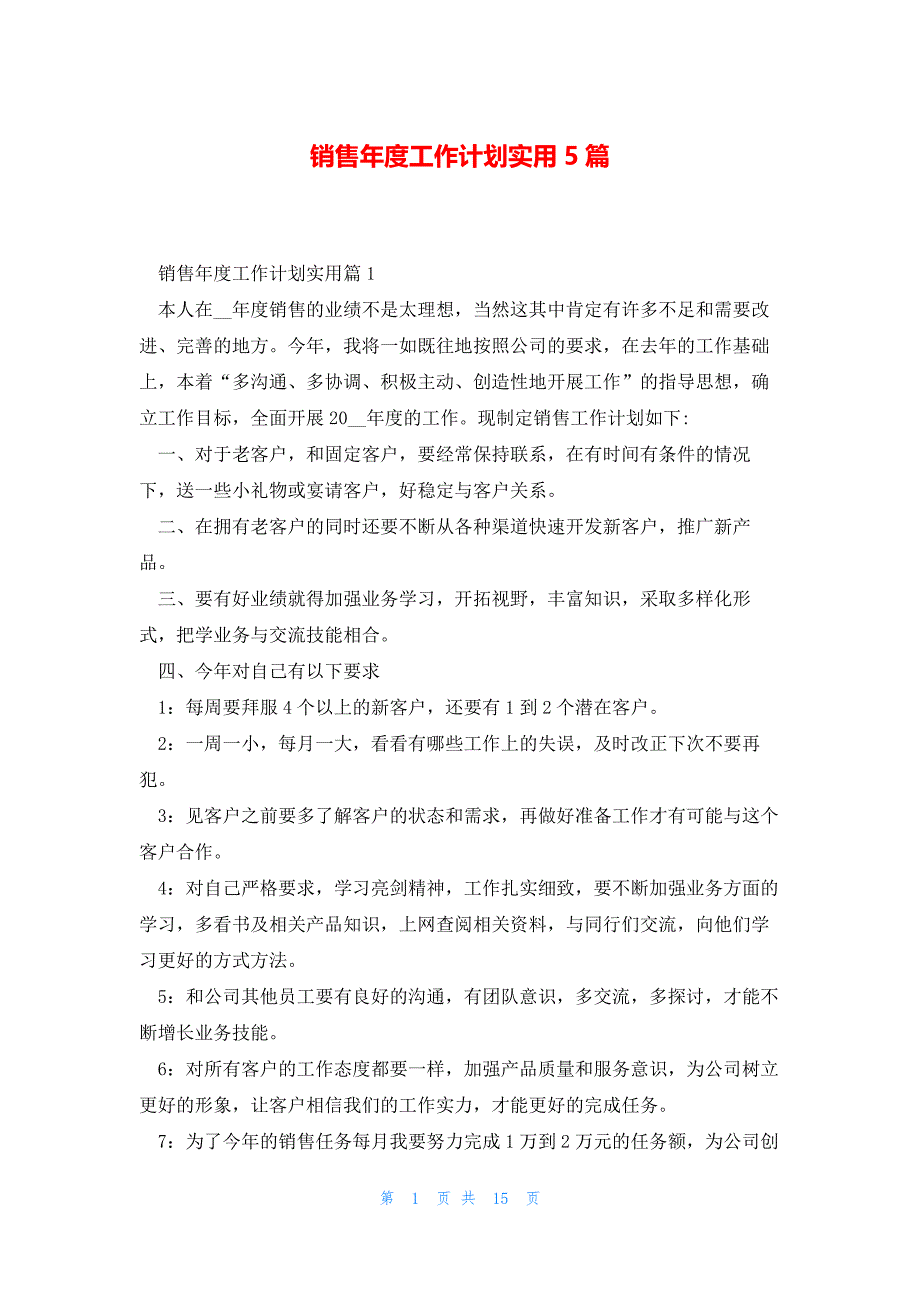 销售年度工作计划实用 5 篇

销售年度工作计划实用篇 1

本人在__年度销售的业绩不是太理想，当然这其中肯定有许多不足和需要改进、完善的地方。今年，我将一如既往地按照公司的要求，在去年的工作基础上，本着“多沟通、多协调、积极主动、创造性地开展工作”的指导思想，确立工作目标，全面开展 20__年度的工作。现制定销售工作计划如下:

一、对于老客户，和固定客户，要经常保持联系，在有时间有条件的情况下，送一些小礼物或宴请客户，好稳定与客户关系。

二、在拥有老客户的同时还要不断从各种渠道快速开发新客户，推广新产品。

三、要有好业绩就得加强业务学习，开拓视野，丰富知识，采取多样化形式，把学业务与交流技能相合。

四、今年对自己有以下要求

1：每周要拜服 4 个以上的新客户，还要有 1 到 2 个潜在客户。

2：一周一小，每月一大，看看有哪些工作上的失误，及时改正下次不要再犯。

3：见客户之前要多了解客户的状态和需求，再做好准备工作才有可能与这个客户合作。

4：对自己严格要求，学习亮剑精神，工作扎实细致，要不断加强业务方面的学习，多看书及相关产品知识，上网查阅相关资料，与同行们交流，向他们学习更好的方式方法。

5：和公司其他员工要有良好的沟通，有团队意识，多交流，多探讨，才能不断增长业务技能。

6：对所有客户的工作态度都要一样，加强产品质量和服务意识，为公司树立更好的形象，让客户相信我们的工作实力，才能更好的完成任务。

7：为了今年的销售任务每月我要努力完成 1 万到 2 万元的任务额，为公司创

第 1 页 共 15 页